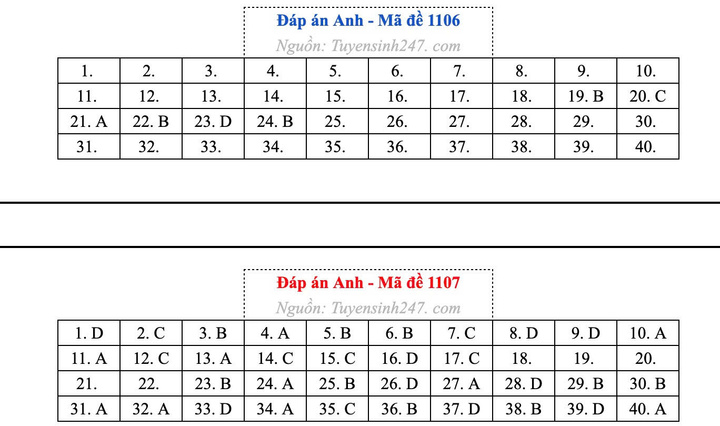 Đáp án Anh - Mã đề 1106

Nguồn: Tuyensinh247. com

| 1. | 2. | 3. | 4. | 5. | 6. | 7. | 8. | 9. | 10. |
|---|---|---|---|---|---|---|---|---|---|
| 11. | 12. | 13. | 14. | 15. | 16. | 17. | 18. | 19. B | 20. C |
| 21. A | 22. B | 23. D | 24. B | 25. | 26. | 27. | 28. | 29. | 30. |
| 31. | 32. | 33. | 34. | 35. | 36. | 37. | 38. | 39. | 40. |

Đáp án Anh - Mã đề 1107

Nguồn: Tuyensinh247. com

| 1. D | 2. C | 3. B | 4. A | 5. B | 6. B | 7. C | 8. D | 9. D | 10. A |
|---|---|---|---|---|---|---|---|---|---|
| 11. A | 12. C | 13. A | 14. C | 15. C | 16. D | 17. C | 18. | 19. | 20. |
| 21. | 22. | 23. B | 24. A | 25. B | 26. D | 27. A | 28. D | 29. B | 30. B |
| 31. A | 32. A | 33. D | 34. A | 35. C | 36. B | 37. D | 38. B | 39. D | 40. A |